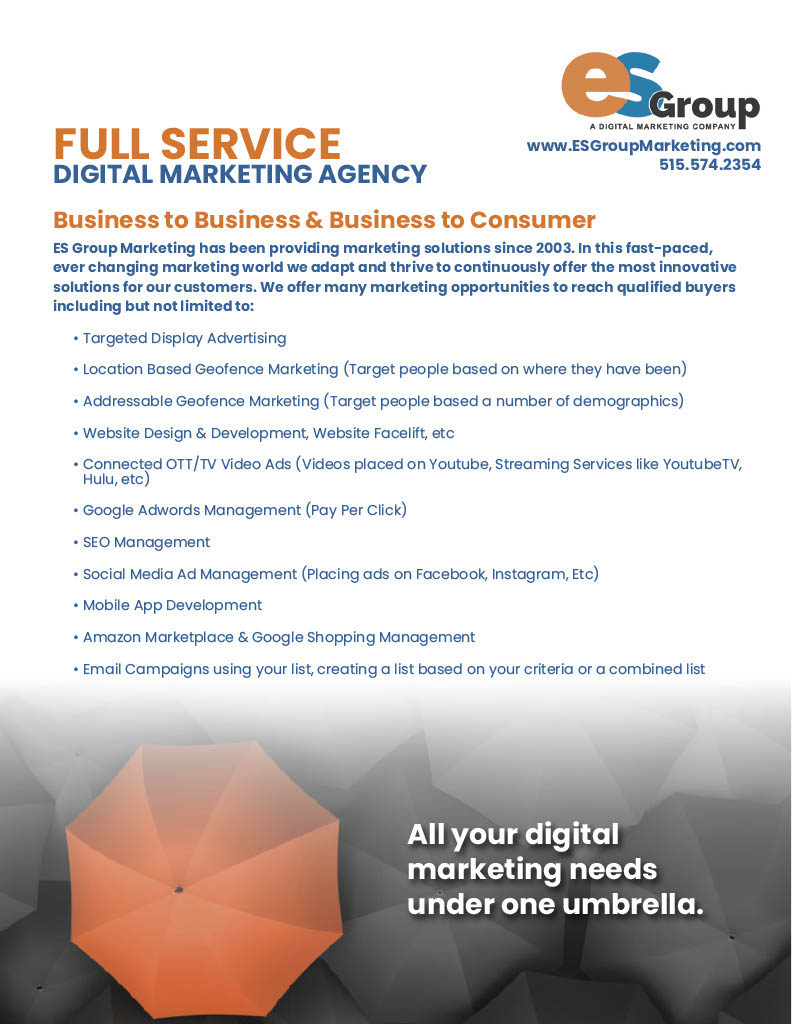 eS Group
A DIGITAL MARKETING COMPANY
www.ESGroupMarketing.com
515.574.2354

FULL SERVICE
DIGITAL MARKETING AGENCY

Business to Business & Business to Consumer

ES Group Marketing has been providing marketing solutions since 2003. In this fast-paced, ever changing marketing world we adapt and thrive to continuously offer the most innovative solutions for our customers. We offer many marketing opportunities to reach qualified buyers including but not limited to:

• Targeted Display Advertising
• Location Based Geofence Marketing (Target people based on where they have been)
• Addressable Geofence Marketing (Target people based a number of demographics)
• Website Design & Development, Website Facelift, etc
• Connected OTT/TV Video Ads (Videos placed on Youtube, Streaming Services like YoutubeTV, Hulu, etc)
• Google Adwords Management (Pay Per Click)
• SEO Management
• Social Media Ad Management (Placing ads on Facebook, Instagram, Etc)
• Mobile App Development
• Amazon Marketplace & Google Shopping Management
• Email Campaigns using your list, creating a list based on your criteria or a combined list

All your digital marketing needs under one umbrella.